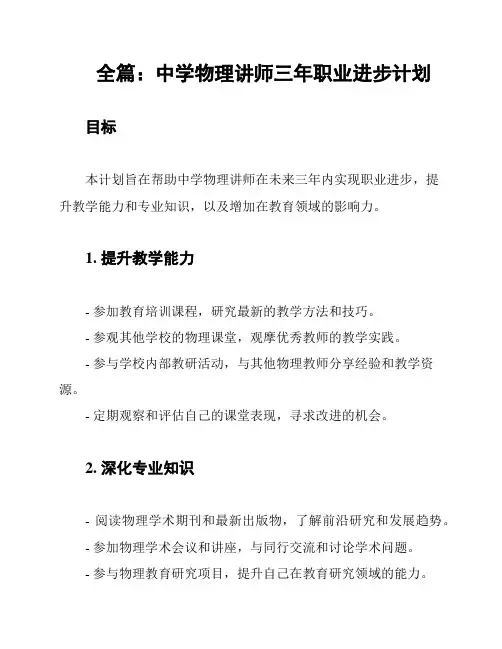 全篇：中学物理讲师三年职业进步计划

目标

本计划旨在帮助中学物理讲师在未来三年内实现职业进步，提升教学能力和专业知识，以及增加在教育领域的影响力。

1. 提升教学能力

- 参加教育培训课程，研究最新的教学方法和技巧。
- 参观其他学校的物理课堂，观摩优秀教师的教学实践。
- 参与学校内部教研活动，与其他物理教师分享经验和教学资源。
- 定期观察和评估自己的课堂表现，寻求改进的机会。

2. 深化专业知识

- 阅读物理学术期刊和最新出版物，了解前沿研究和发展趋势。
- 参加物理学术会议和讲座，与同行交流和讨论学术问题。
- 参与物理教育研究项目，提升自己在教育研究领域的能力。